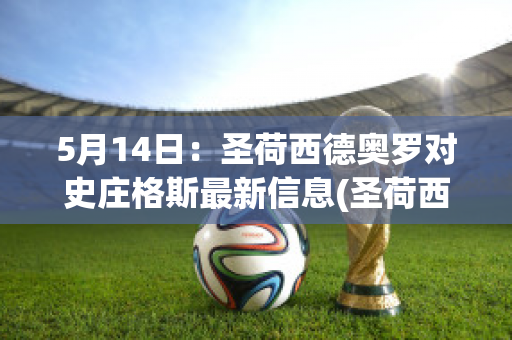 5月14日：圣荷西德奥罗对史庄格斯最新信息(圣荷西